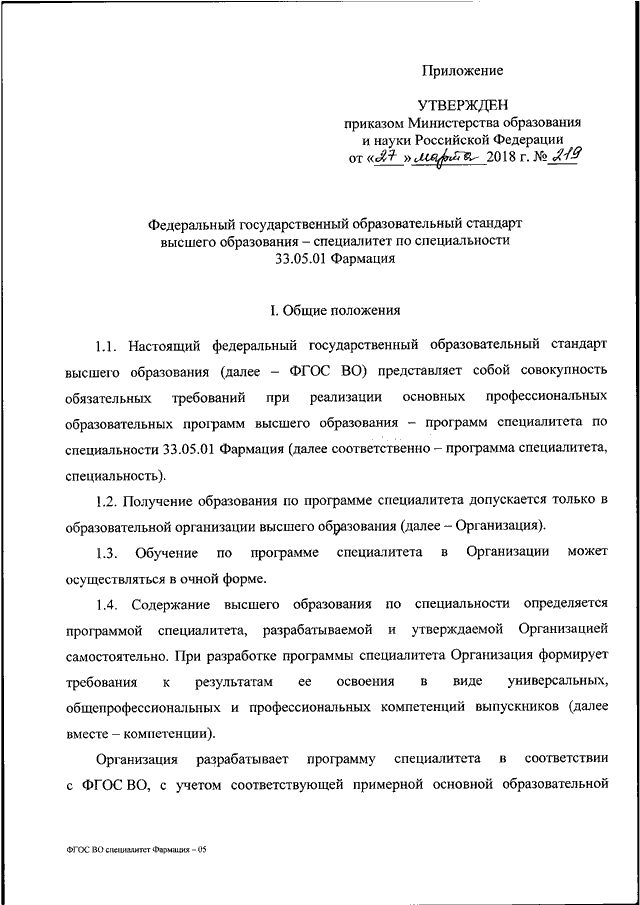 Приложение

УТВЕРЖДЕН
приказом Министерства образования и науки Российской Федерации
от «27» марта 2018 г. № 219

Федеральный государственный образовательный стандарт высшего образования – специалитет по специальности 33.05.01 Фармация

I. Общие положения

1.1. Настоящий федеральный государственный образовательный стандарт высшего образования (далее – ФГОС ВО) представляет собой совокупность обязательных требований при реализации основных профессиональных образовательных программ высшего образования – программ специалитета по специальности 33.05.01 Фармация (далее соответственно – программа специалитета, специальность).

1.2. Получение образования по программе специалитета допускается только в образовательной организации высшего образования (далее – Организация).

1.3. Обучение по программе специалитета в Организации может осуществляться в очной форме.

1.4. Содержание высшего образования по специальности определяется программой специалитета, разрабатываемой и утверждаемой Организацией самостоятельно. При разработке программы специалитета Организация формирует требования к результатам ее освоения в виде универсальных, общепрофессиональных и профессиональных компетенций выпускников (далее вместе – компетенции).

Организация разрабатывает программу специалитета в соответствии с ФГОС ВО, с учетом соответствующей примерной основной образовательной

ФГОС ВО специалитет Фармация – 05